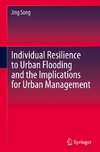 Jing Song

Individual Resilience to Urban Flooding and the Implications for Urban Management

Springer